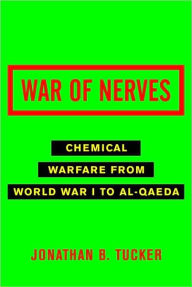 WAR OF NERVES

CHEMICAL WARFARE FROM WORLD WAR I TO AL-QAEDA

JONATHAN B. TUCKER